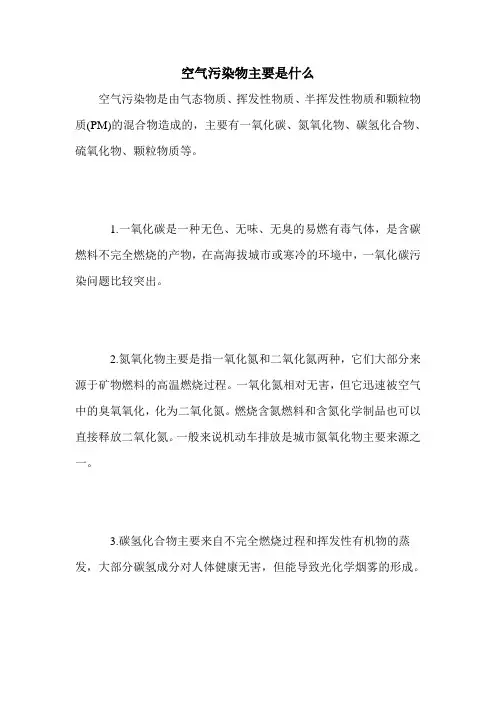 空气污染物主要是什么

空气污染物是由气态物质、挥发性物质、半挥发性物质和颗粒物质(PM)的混合物造成的，主要有一氧化碳、氮氧化物、碳氢化合物、硫氧化物、颗粒物质等。

1.一氧化碳是一种无色、无味、无臭的易燃有毒气体，是含碳燃料不完全燃烧的产物，在高海拔城市或寒冷的环境中，一氧化碳污染问题比较突出。

2.氮氧化物主要是指一氧化氮和二氧化氮两种，它们大部分来源于矿物燃料的高温燃烧过程。一氧化氮相对无害，但它迅速被空气中的臭氧氧化，化为二氧化氮。燃烧含氮燃料和含氮化学制品也可以直接释放二氧化氮。一般来说机动车排放是城市氮氧化物主要来源之一。

3.碳氢化合物主要来自不完全燃烧过程和挥发性有机物的蒸发，大部分碳氢成分对人体健康无害，但能导致光化学烟雾的形成。